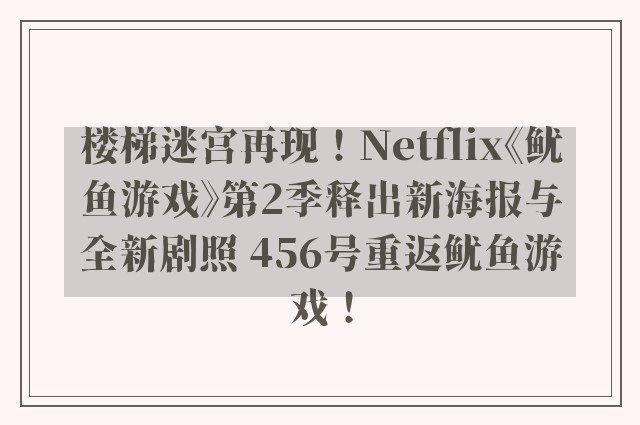 楼梯迷宫再现！Netflix《鱿鱼游戏》第2季释出新海报与全新剧照 456号重返鱿鱼游戏！